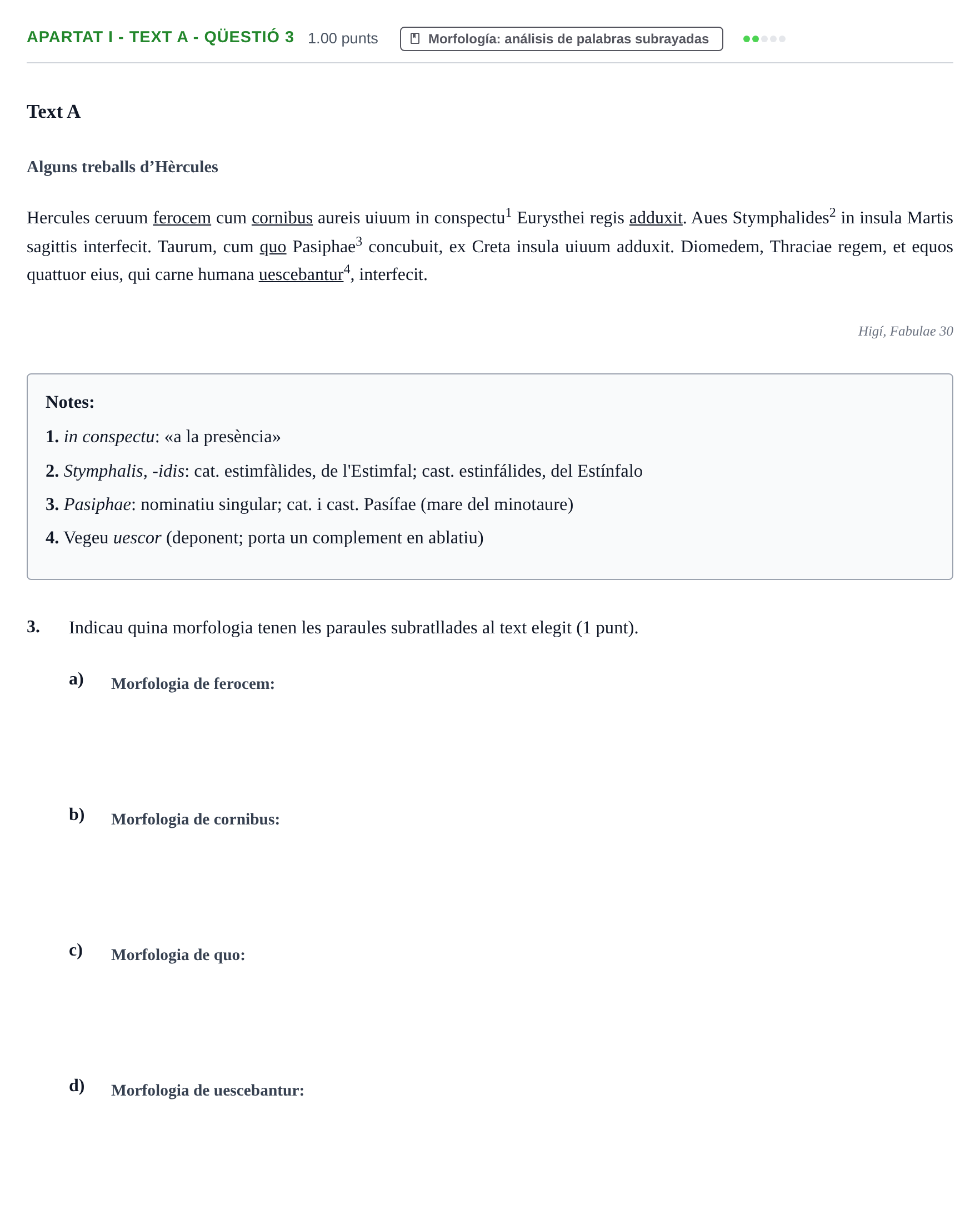 APARTAT I - TEXT A - QÜESTIÓ 3 1.00 punts Morfología: análisis de palabras subrayadas

Text A

Alguns treballs d'Hèrcules

Hercules ceruum ferocem cum cornibus aureis uiuum in conspectu$^{1}$ Eurysthei regis adduxit. Aues Stymphalides$^{2}$ in insula Martis sagittis interfecit. Taurum, cum quo Pasiphae$^{3}$ concubuit, ex Creta insula uiuum adduxit. Diomedem, Thraciae regem, et equos quattuor eius, qui carne humana uescebantur$^{4}$, interfecit.

Higí, Fabulae 30

Notes:

1. in conspectu: «a la presència»

2. Stymphalis, -idis: cat. estimfàlides, de l'Estimfal; cast. estinfálides, del Estínfalo

3. Pasiphae: nominatiu singular; cat. i cast. Pasífae (mare del minotaure)

4. Vegeu uescor (deponent; porta un complement en ablatiu)

3. Indicau quina morfologia tenen les paraules subratllades al text elegit (1 punt).

a) Morfologia de ferocem:

b) Morfologia de cornibus:

c) Morfologia de quo:

d) Morfologia de uescebantur: